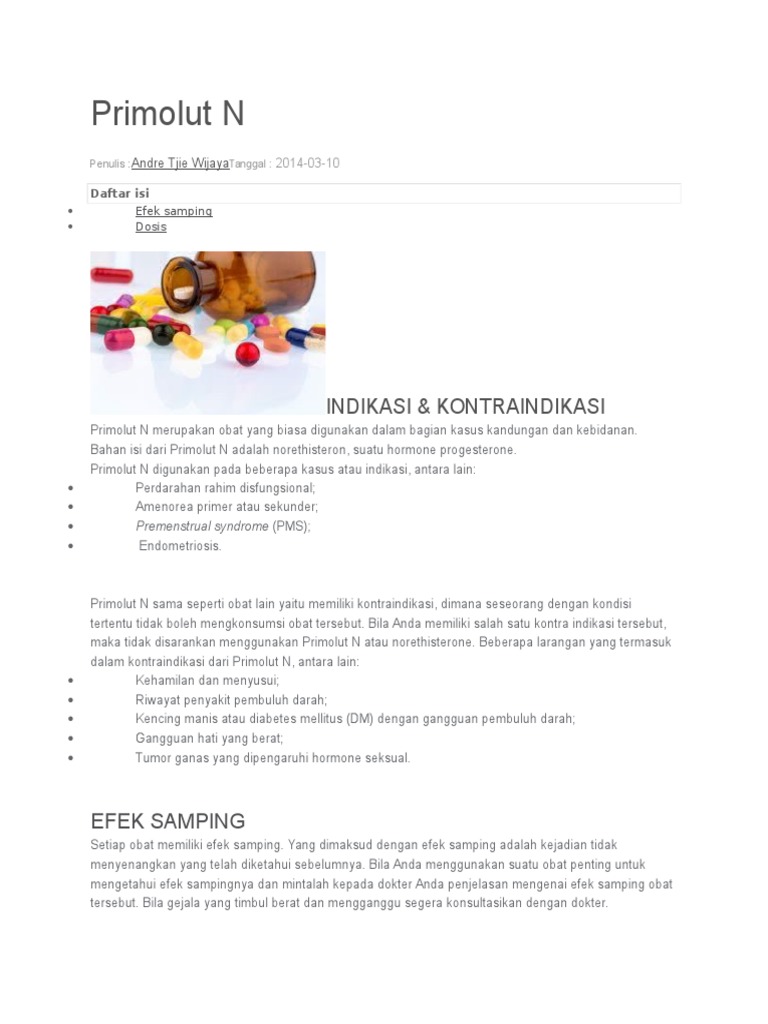 Primolut N

Penulis : Andre Tjie Wijaya Tanggal : 2014-03-10

Daftar isi

- Efek samping
- Dosis

INDIKASI & KONTRAINDIKASI

Primolut N merupakan obat yang biasa digunakan dalam bagian kasus kandungan dan kebidanan. Bahan isi dari Primolut N adalah norethisteron, suatu hormone progesterone.
Primolut N digunakan pada beberapa kasus atau indikasi, antara lain:

- Perdarahan rahim disfungsional;
- Amenorea primer atau sekunder;
- Premenstrual syndrome (PMS);
- Endometriosis.

Primolut N sama seperti obat lain yaitu memiliki kontraindikasi, dimana seseorang dengan kondisi tertentu tidak boleh mengkonsumsi obat tersebut. Bila Anda memiliki salah satu kontra indikasi tersebut, maka tidak disarankan menggunakan Primolut N atau norethisterone. Beberapa larangan yang termasuk dalam kontraindikasi dari Primolut N, antara lain:

- Kehamilan dan menyusui;
- Riwayat penyakit pembuluh darah;
- Kencing manis atau diabetes mellitus (DM) dengan gangguan pembuluh darah;
- Gangguan hati yang berat;
- Tumor ganas yang dipengaruhi hormone seksual.

EFEK SAMPING

Setiap obat memiliki efek samping. Yang dimaksud dengan efek samping adalah kejadian tidak menyenangkan yang telah diketahui sebelumnya. Bila Anda menggunakan suatu obat penting untuk mengetahui efek sampingnya dan mintalah kepada dokter Anda penjelasan mengenai efek samping obat tersebut. Bila gejala yang timbul berat dan mengganggu segera konsultasikan dengan dokter.